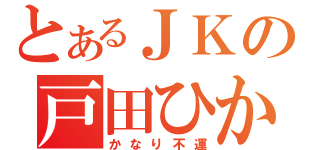 とあるＪＫの
戸田ひか
かなり不運